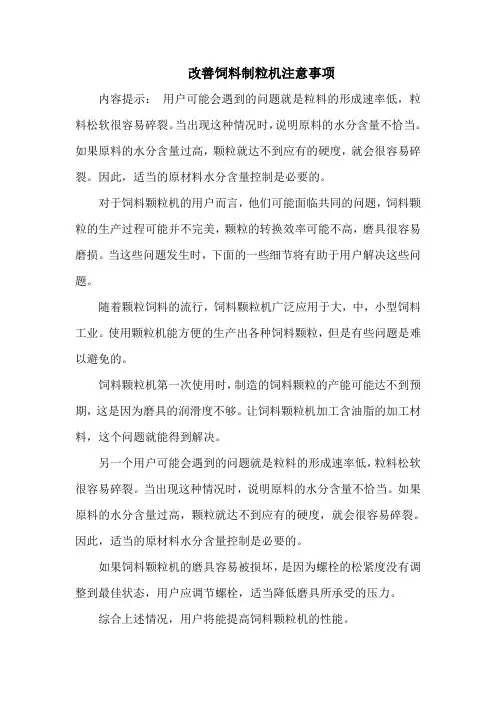 改善饲料制粒机注意事项

内容提示： 用户可能会遇到的问题就是粒料的形成速率低，粒料松软很容易碎裂。当出现这种情况时，说明原料的水分含量不恰当。如果原料的水分含量过高，颗粒就达不到应有的硬度，就会很容易碎裂。因此，适当的原材料水分含量控制是必要的。

对于饲料颗粒机的用户而言，他们可能面临共同的问题，饲料颗粒的生产过程可能并不完美，颗粒的转换效率可能不高，磨具很容易磨损。当这些问题发生时，下面的一些细节将有助于用户解决这些问题。

随着颗粒饲料的流行，饲料颗粒机广泛应用于大，中，小型饲料工业。使用颗粒机能方便的生产出各种饲料颗粒，但是有些问题是难以避免的。

饲料颗粒机第一次使用时，制造的饲料颗粒的产能可能达不到预期，这是因为磨具的润滑度不够。让饲料颗粒机加工含油脂的加工材料，这个问题就能得到解决。

另一个用户可能会遇到的问题就是粒料的形成速率低，粒料松软很容易碎裂。当出现这种情况时，说明原料的水分含量不恰当。如果原料的水分含量过高，颗粒就达不到应有的硬度，就会很容易碎裂。因此，适当的原材料水分含量控制是必要的。

如果饲料颗粒机的磨具容易被损坏，是因为螺栓的松紧度没有调整到最佳状态，用户应调节螺栓，适当降低磨具所承受的压力。

综合上述情况，用户将能提高饲料颗粒机的性能。